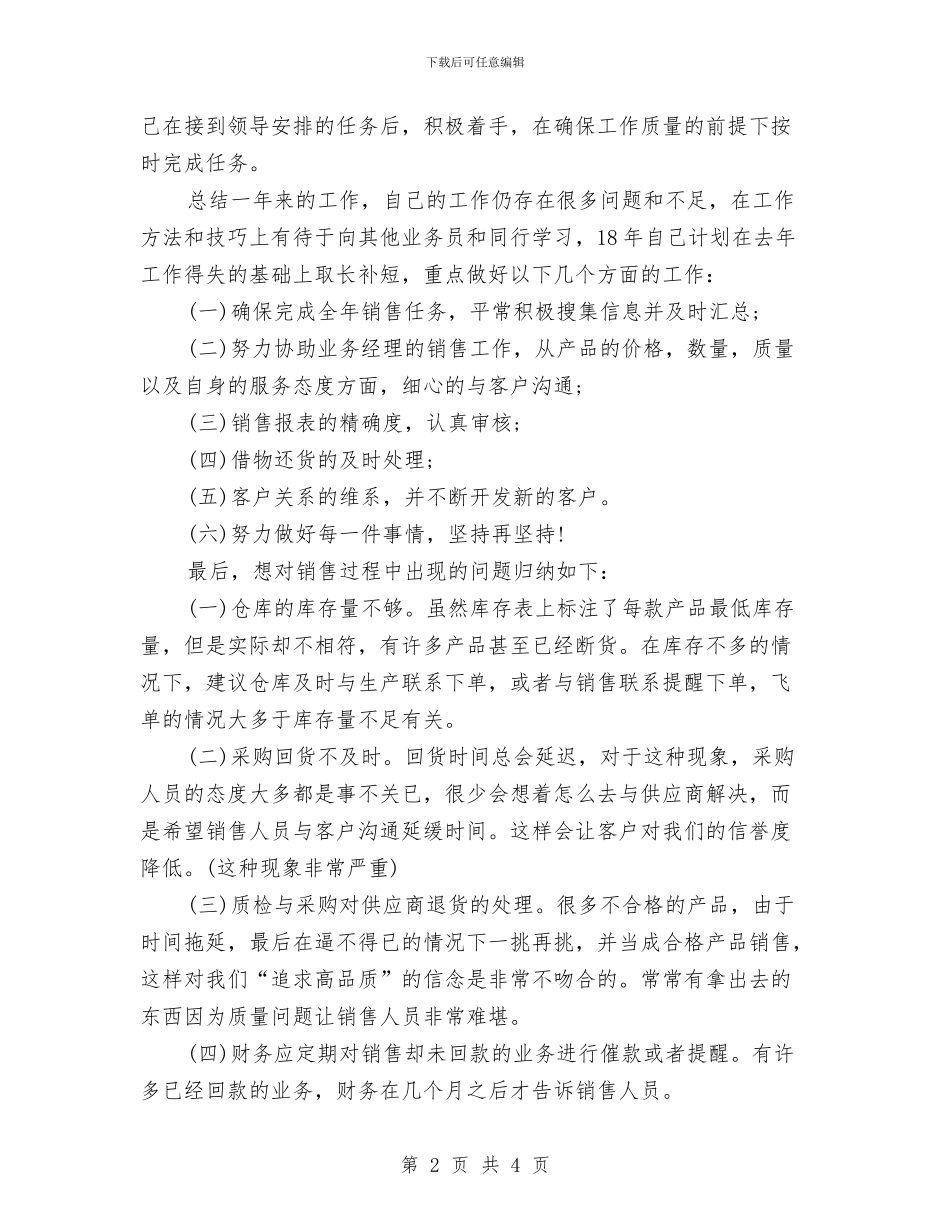 下载后可任意编辑

己在接到领导安排的任务后，积极着手，在确保工作质量的前提下按时完成任务。

总结一年来的工作，自己的工作仍存在很多问题和不足，在工作方法和技巧上有待于向其他业务员和同行学习，18年自己计划在去年工作得失的基础上取长补短，重点做好以下几个方面的工作：

(一)确保完成全年销售任务，平常积极搜集信息并及时汇总；

(二)努力协助业务经理的销售工作，从产品的价格，数量，质量以及自身的服务态度方面，细心的与客户沟通；

(三)销售报表的精确度，认真审核；

(四)借物还货的及时处理；

(五)客户关系的维系，并不断开发新的客户。

(六)努力做好每一件事情，坚持再坚持!

最后，想对销售过程中出现的问题归纳如下：

(一)仓库的库存量不够。虽然库存表上标注了每款产品最低库存量，但是实际却不相符，有许多产品甚至已经断货。在库存不多的情况下，建议仓库及时与生产联系下单，或者与销售联系提醒下单，飞单的情况大多于库存量不足有关。

(二)采购回货不及时。回货时间总会延迟，对于这种现象，采购人员的态度大多都是事不关已，很少会想着怎么去与供应商解决，而是希望销售人员与客户沟通延缓时间。这样会让客户对我们的信誉度降低。(这种现象非常严重)

(三)质检与采购对供应商退货的处理。很多不合格的产品，由于时间拖延，最后在逼不得已的情况下一挑再挑，并当成合格产品销售，这样对我们“追求高品质”的信念是非常不吻合的。常常有拿出去的东西因为质量问题让销售人员非常难堪。

(四)财务应定期对销售却未回款的业务进行催款或者提醒。有许多已经回款的业务，财务在几个月之后才告诉销售人员。

第 2 页 共 4 页